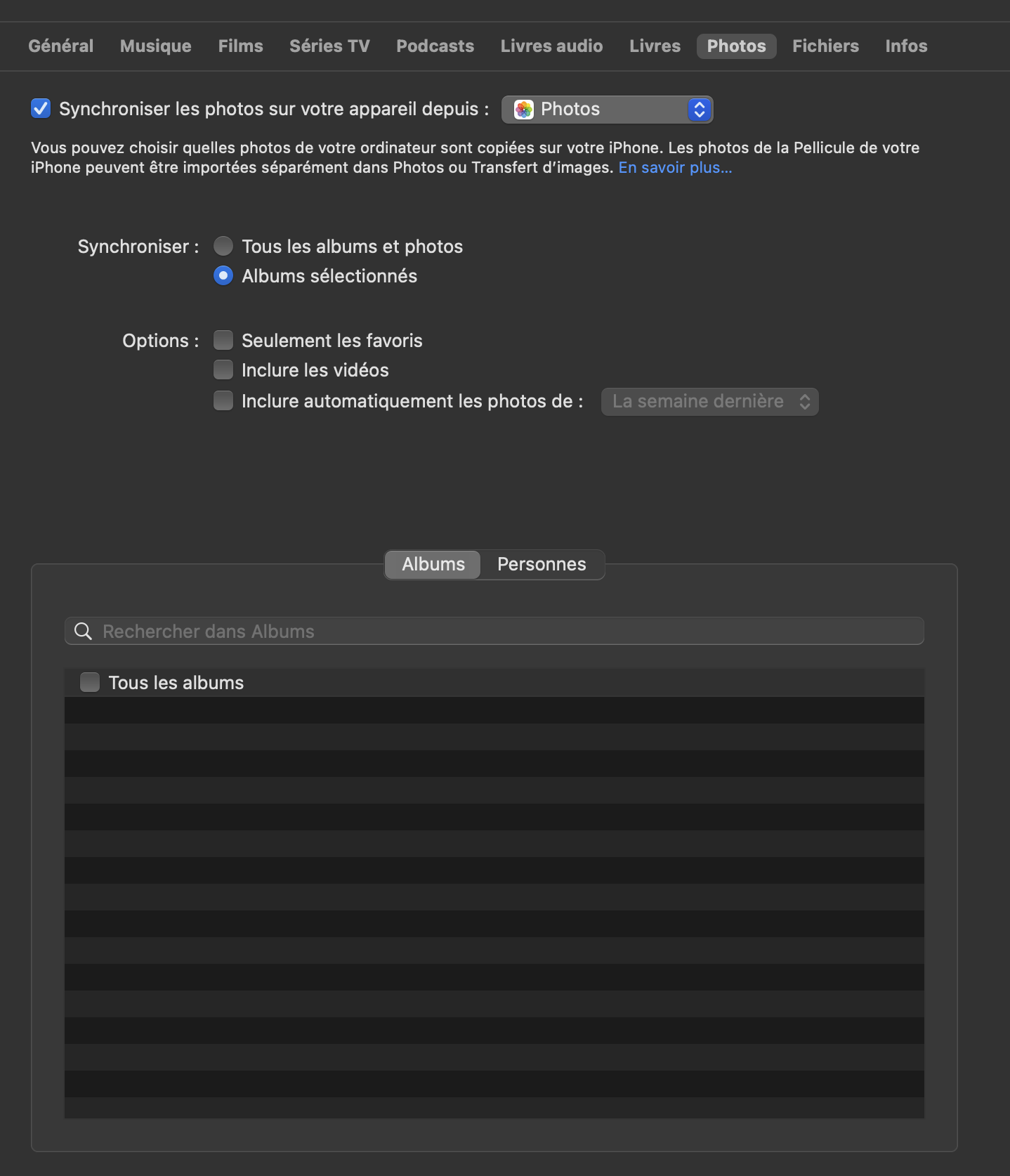 Général Musique Films Séries TV Podcasts Livres audio Livres Photos Fichiers Infos

Synchroniser les photos sur votre appareil depuis : Photos

Vous pouvez choisir quelles photos de votre ordinateur sont copiées sur votre iPhone. Les photos de la Pellicule de votre iPhone peuvent être importées séparément dans Photos ou Transfert d'images. En savoir plus…

Synchroniser : Tous les albums et photos
Albums sélectionnés

Options : Seulement les favoris
Inclure les vidéos
Inclure automatiquement les photos de : La semaine dernière

Albums Personnes

Rechercher dans Albums

Tous les albums